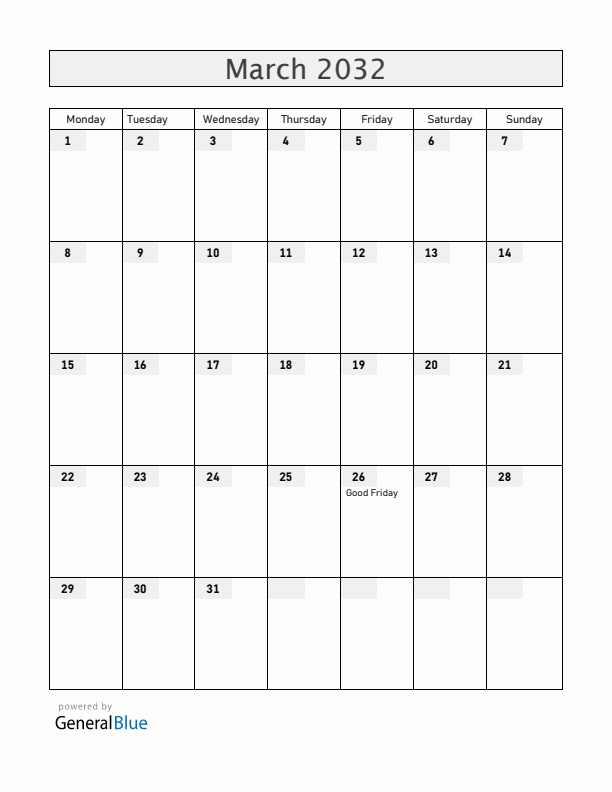 March 2032

| Monday | Tuesday | Wednesday | Thursday | Friday | Saturday | Sunday |
|---|---|---|---|---|---|---|
| 1 | 2 | 3 | 4 | 5 | 6 | 7 |
| 8 | 9 | 10 | 11 | 12 | 13 | 14 |
| 15 | 16 | 17 | 18 | 19 | 20 | 21 |
| 22 | 23 | 24 | 25 | 26 Good Friday | 27 | 28 |
| 29 | 30 | 31 | | | | |

powered by
GeneralBlue